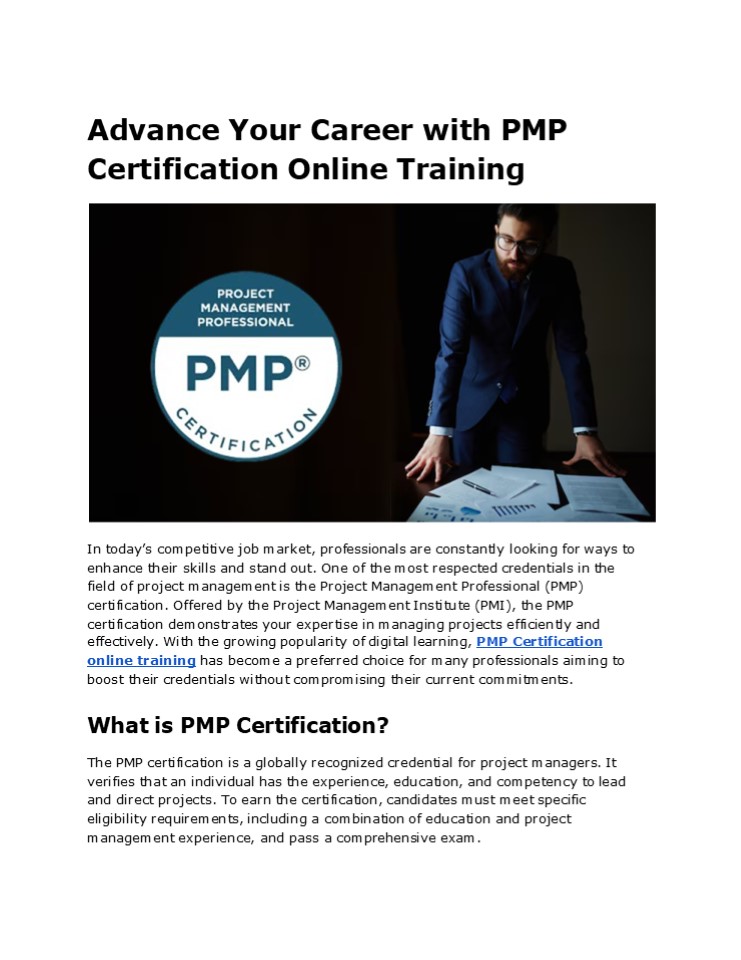 Advance Your Career with PMP Certification Online Training

PROJECT MANAGEMENT PROFESSIONAL

PMP®

CERTIFICATION

In today's competitive job market, professionals are constantly looking for ways to enhance their skills and stand out. One of the most respected credentials in the field of project management is the Project Management Professional (PMP) certification. Offered by the Project Management Institute (PMI), the PMP certification demonstrates your expertise in managing projects efficiently and effectively. With the growing popularity of digital learning, PMP Certification online training has become a preferred choice for many professionals aiming to boost their credentials without compromising their current commitments.

What is PMP Certification?

The PMP certification is a globally recognized credential for project managers. It verifies that an individual has the experience, education, and competency to lead and direct projects. To earn the certification, candidates must meet specific eligibility requirements, including a combination of education and project management experience, and pass a comprehensive exam.